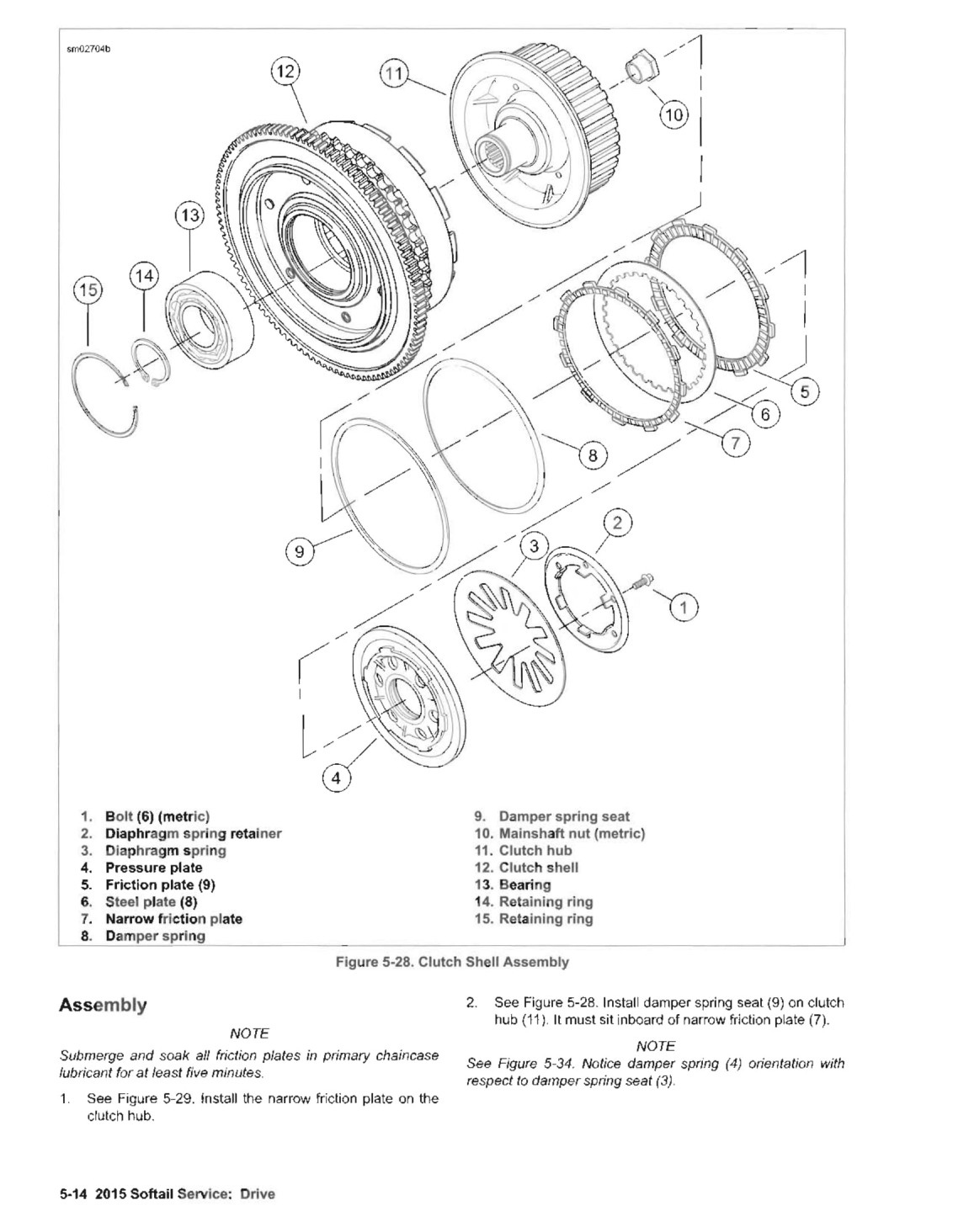 sm02704b

12
11
10
13
14
15
5
6
7
8
9
3
2
1
4

1. Bolt (6) (metric)
2. Diaphragm spring retainer
3. Diaphragm spring
4. Pressure plate
5. Friction plate (9)
6. Steel plate (8)
7. Narrow friction plate
8. Damper spring
9. Damper spring seat
10. Mainshaft nut (metric)
11. Clutch hub
12. Clutch shell
13. Bearing
14. Retaining ring
15. Retaining ring

Figure 5-28. Clutch Shell Assembly

Assembly

NOTE

Submerge and soak all friction plates in primary chaincase lubricant for at least five minutes.

1. See Figure 5-29. Install the narrow friction plate on the clutch hub.

2. See Figure 5-28. Install damper spring seat (9) on clutch hub (11). It must sit inboard of narrow friction plate (7).

NOTE

See Figure 5-34. Notice damper spring (4) orientation with respect to damper spring seat (3).

5-14 2015 Softail Service: Drive